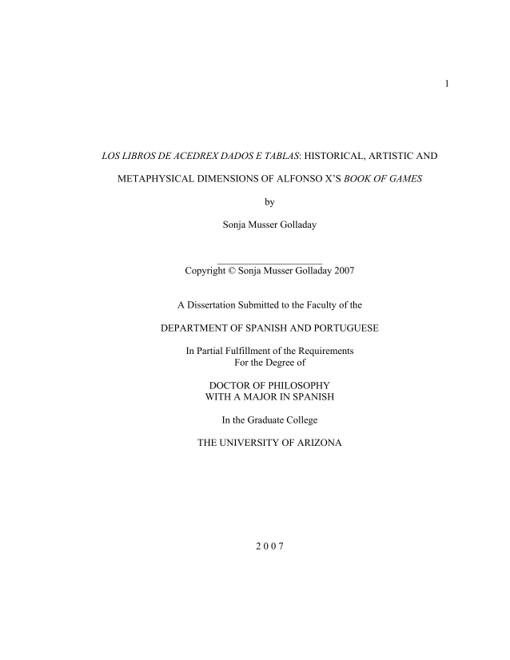 1

LOS LIBROS DE ACEDREX DADOS E TABLAS: HISTORICAL, ARTISTIC AND METAPHYSICAL DIMENSIONS OF ALFONSO X'S BOOK OF GAMES

by

Sonja Musser Golladay

Copyright © Sonja Musser Golladay 2007

A Dissertation Submitted to the Faculty of the

DEPARTMENT OF SPANISH AND PORTUGUESE

In Partial Fulfillment of the Requirements
For the Degree of

DOCTOR OF PHILOSOPHY
WITH A MAJOR IN SPANISH

In the Graduate College

THE UNIVERSITY OF ARIZONA

2 0 0 7